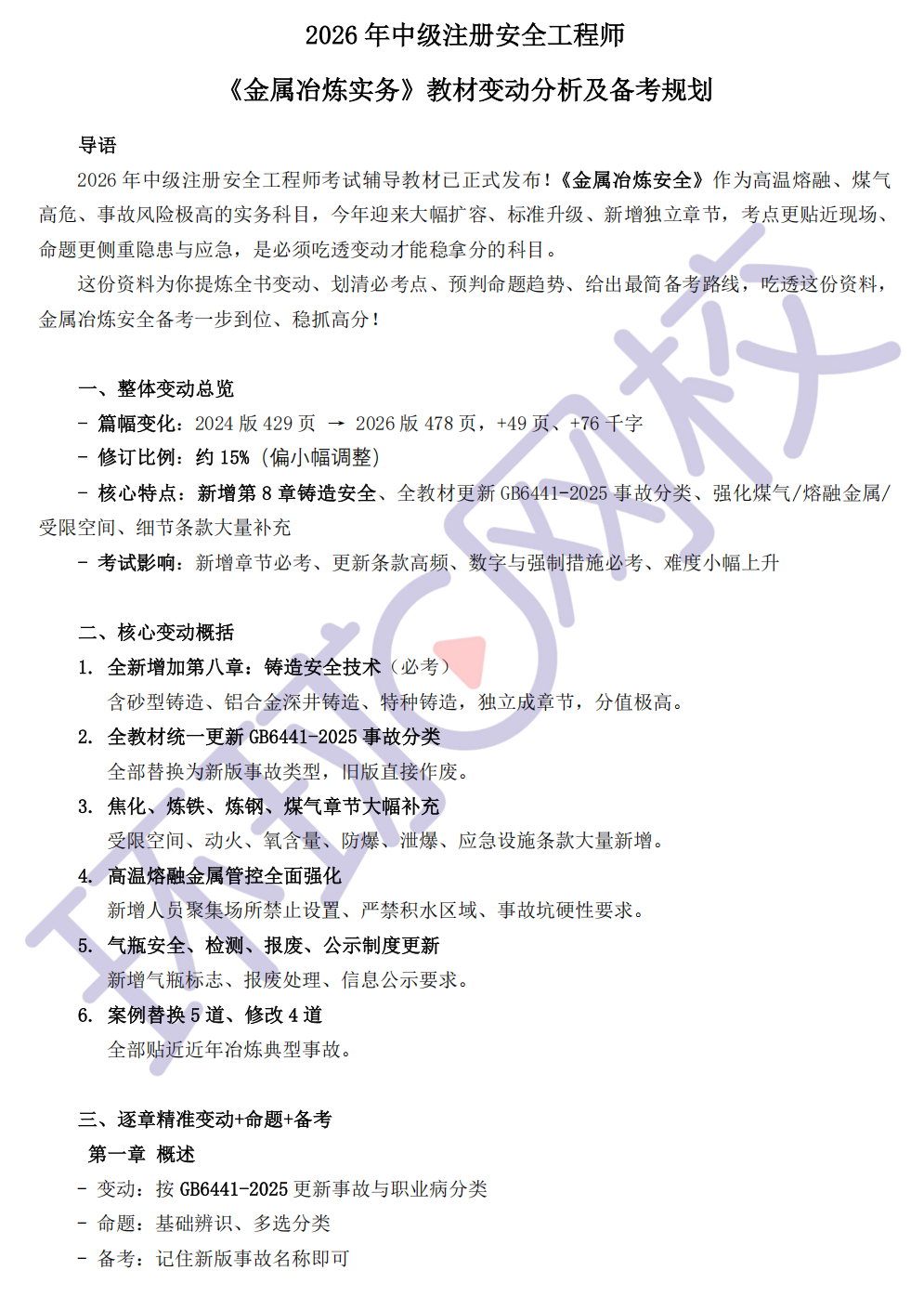 2026年中级注册安全工程师

《金属冶炼实务》教材变动分析及备考规划

导语

2026年中级注册安全工程师考试辅导教材已正式发布!《金属冶炼安全》作为高温熔融、煤气高危、事故风险极高的实务科目，今年迎来大幅扩容、标准升级、新增独立章节，考点更贴近现场、命题更侧重隐患与应急，是必须吃透变动才能稳拿分的科目。

这份资料为你提炼全书变动、划清必考点、预判命题趋势、给出最简备考路线，吃透这份资料，金属冶炼安全备考一步到位、稳抓高分!

一、整体变动总览

- 篇幅变化：2024版429页 → 2026版478页，+49页、+76千字
- 修订比例：约15%（偏小幅调整）
- 核心特点：新增第8章铸造安全、全教材更新GB6441-2025事故分类、强化煤气/熔融金属/受限空间、细节条款大量补充
- 考试影响：新增章节必考、更新条款高频、数字与强制措施必考、难度小幅上升

二、核心变动概括

1. 全新增加第八章：铸造安全技术（必考）
含砂型铸造、铝合金深井铸造、特种铸造，独立成章节，分值极高。
2. 全教材统一更新GB6441-2025事故分类
全部替换为新版事故类型，旧版直接作废。
3. 焦化、炼铁、炼钢、煤气章节大幅补充
受限空间、动火、氧含量、防爆、泄爆、应急设施条款大量新增。
4. 高温熔融金属管控全面强化
新增人员聚集场所禁止设置、严禁积水区域、事故坑硬性要求。
5. 气瓶安全、检测、报废、公示制度更新
新增气瓶标志、报废处理、信息公示要求。
6. 案例替换5道、修改4道
全部贴近近年冶炼典型事故。

三、逐章精准变动+命题+备考

第一章 概述
- 变动：按GB6441-2025更新事故与职业病分类
- 命题：基础辨识、多选分类
- 备考：记住新版事故名称即可

环球网校